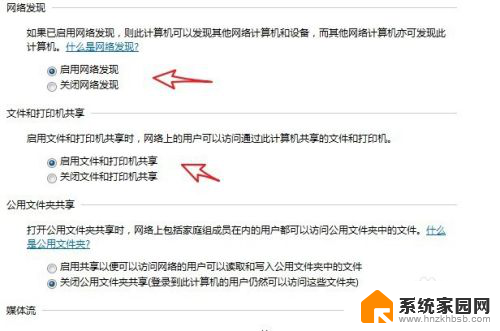 网络发现

如果已启用网络发现，则此计算机可以发现其他网络计算机和设备，而其他网络计算机亦可发现此计算机。什么是网络发现?

启用网络发现
关闭网络发现

文件和打印机共享

启用文件和打印机共享时，网络上的用户可以访问通过此计算机共享的文件和打印机。

启用文件和打印机共享
关闭文件和打印机共享

公用文件夹共享

打开公用文件夹共享时，网络上包括家庭组成员在内的用户都可以访问公用文件夹中的文件。什么是公用文件夹?

启用共享以便可以访问网络的用户可以读取和写入公用文件夹中的文件
关闭公用文件夹共享(登录到此计算机的用户仍然可以访问这些文件夹)

媒体流

系统家园网
www.hnzkhbsb.com